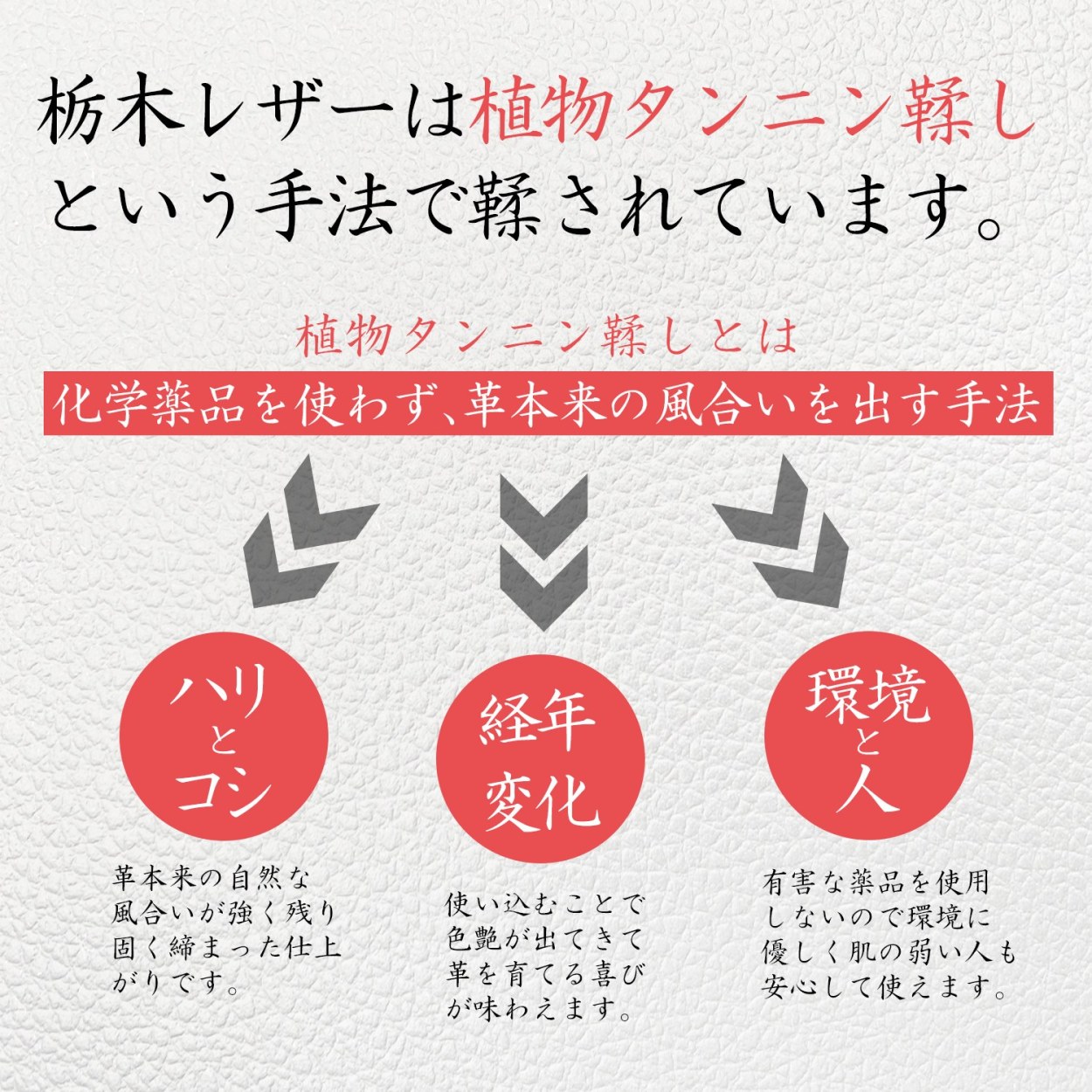 栃木レザーは植物タンニン鞣しという手法で鞣されています。

植物タンニン鞣しとは

化学薬品を使わず、革本来の風合いを出す手法

ハリとコシ

革本来の自然な風合いが強く残り固く締まった仕上がりです。

経年変化

使い込むことで色艶が出てきて革を育てる喜びが味わえます。

環境と人

有害な薬品を使用しないので環境に優しく肌の弱い人も安心して使えます。